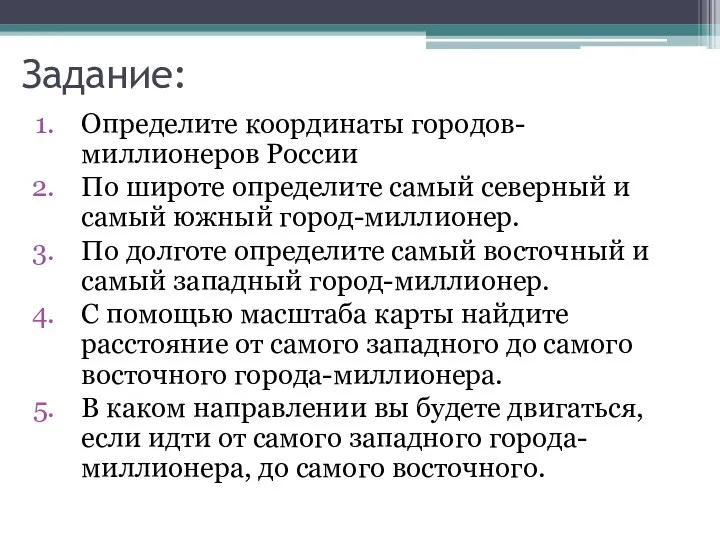 Задание:

1. Определите координаты городов-миллионеров России
2. По широте определите самый северный и самый южный город-миллионер.
3. По долготе определите самый восточный и самый западный город-миллионер.
4. С помощью масштаба карты найдите расстояние от самого западного до самого восточного города-миллионера.
5. В каком направлении вы будете двигаться, если идти от самого западного города-миллионера, до самого восточного.